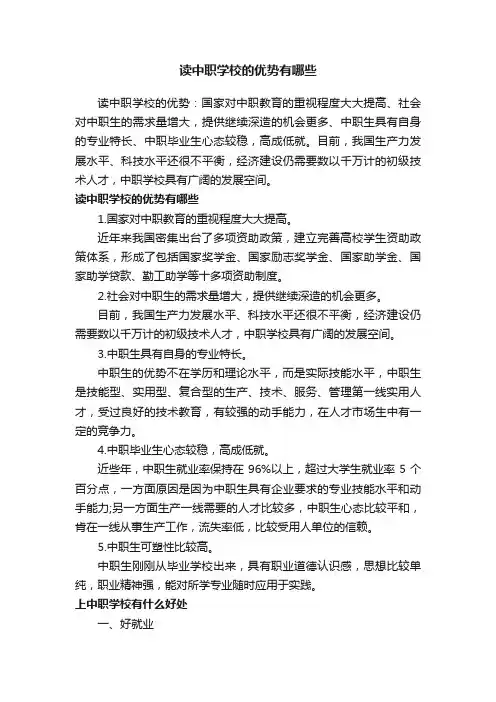 读中职学校的优势有哪些

读中职学校的优势：国家对中职教育的重视程度大大提高、社会对中职生的需求量增大，提供继续深造的机会更多、中职生具有自身的专业特长、中职毕业生心态较稳，高成低就。目前，我国生产力发展水平、科技水平还很不平衡，经济建设仍需要数以千万计的初级技术人才，中职学校具有广阔的发展空间。

读中职学校的优势有哪些

1.国家对中职教育的重视程度大大提高。

近年来我国密集出台了多项资助政策，建立完善高校学生资助政策体系，形成了包括国家奖学金、国家励志奖学金、国家助学金、国家助学贷款、勤工助学等十多项资助制度。

2.社会对中职生的需求量增大，提供继续深造的机会更多。

目前，我国生产力发展水平、科技水平还很不平衡，经济建设仍需要数以千万计的初级技术人才，中职学校具有广阔的发展空间。

3.中职生具有自身的专业特长。

中职生的优势不在学历和理论水平，而是实际技能水平，中职生是技能型、实用型、复合型的生产、技术、服务、管理第一线实用人才，受过良好的技术教育，有较强的动手能力，在人才市场生中有一定的竞争力。

4.中职毕业生心态较稳，高成低就。

近些年，中职生就业率保持在 96%以上，超过大学生就业率 5 个百分点，一方面原因是因为中职生具有企业要求的专业技能水平和动手能力;另一方面生产一线需要的人才比较多，中职生心态比较平和，肯在一线从事生产工作，流失率低，比较受用人单位的信赖。

5.中职生可塑性比较高。

中职生刚刚从毕业学校出来，具有职业道德认识感，思想比较单纯，职业精神强，能对所学专业随时应用于实践。

上中职学校有什么好处

一、好就业